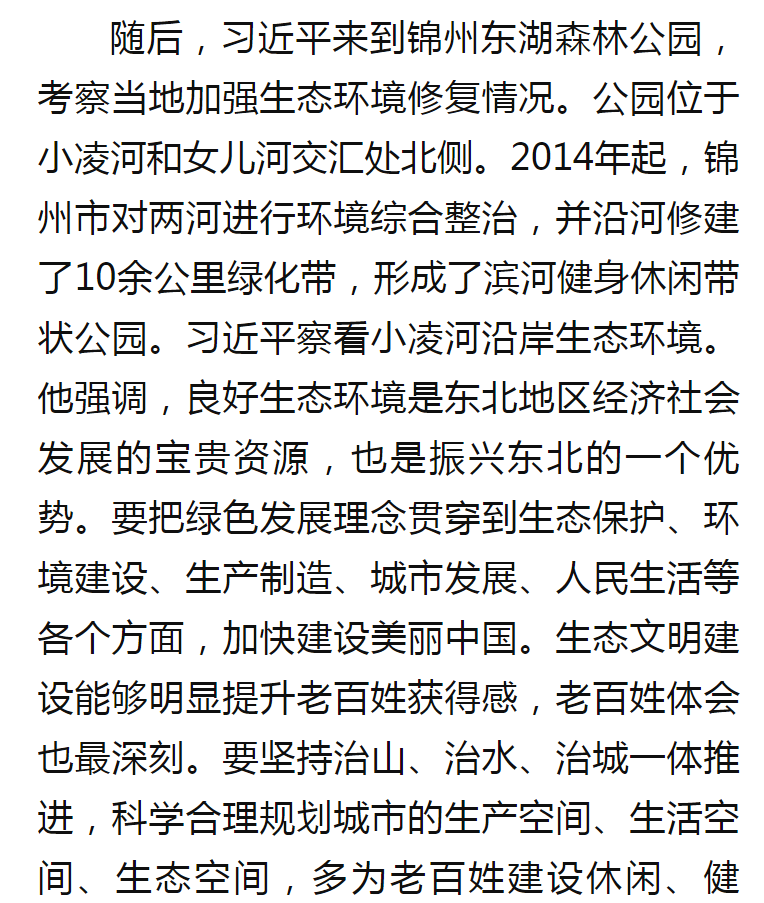 随后，习近平来到锦州东湖森林公园，考察当地加强生态环境修复情况。公园位于小凌河和女儿河交汇处北侧。2014年起，锦州市对两河进行环境综合整治，并沿河修建了10余公里绿化带，形成了滨河健身休闲带状公园。习近平察看小凌河沿岸生态环境。他强调，良好生态环境是东北地区经济社会发展的宝贵资源，也是振兴东北的一个优势。要把绿色发展理念贯穿到生态保护、环境建设、生产制造、城市发展、人民生活等各个方面，加快建设美丽中国。生态文明建设能够明显提升老百姓获得感，老百姓体会也最深刻。要坚持治山、治水、治城一体推进，科学合理规划城市的生产空间、生活空间、生态空间，多为老百姓建设休闲、健